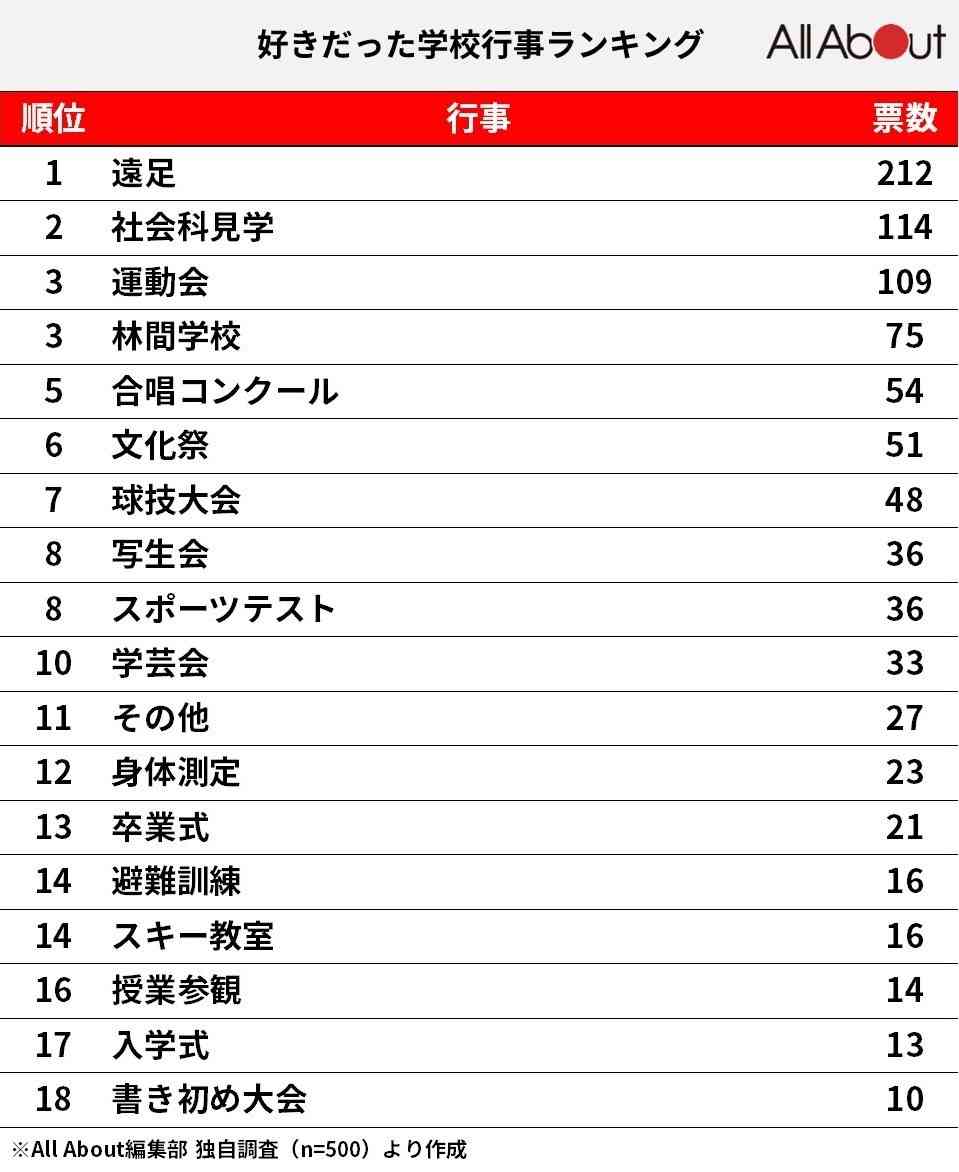 好きだった学校行事ランキング

All About

| 順位 | 行事 | 票数 |
|---|---|---|
| 1 | 遠足 | 212 |
| 2 | 社会科見学 | 114 |
| 3 | 運動会 | 109 |
| 3 | 林間学校 | 75 |
| 5 | 合唱コンクール | 54 |
| 6 | 文化祭 | 51 |
| 7 | 球技大会 | 48 |
| 8 | 写生会 | 36 |
| 8 | スポーツテスト | 36 |
| 10 | 学芸会 | 33 |
| 11 | その他 | 27 |
| 12 | 身体測定 | 23 |
| 13 | 卒業式 | 21 |
| 14 | 避難訓練 | 16 |
| 14 | スキー教室 | 16 |
| 16 | 授業参観 | 14 |
| 17 | 入学式 | 13 |
| 18 | 書き初め大会 | 10 |

※All About編集部 独自調査（n=500）より作成